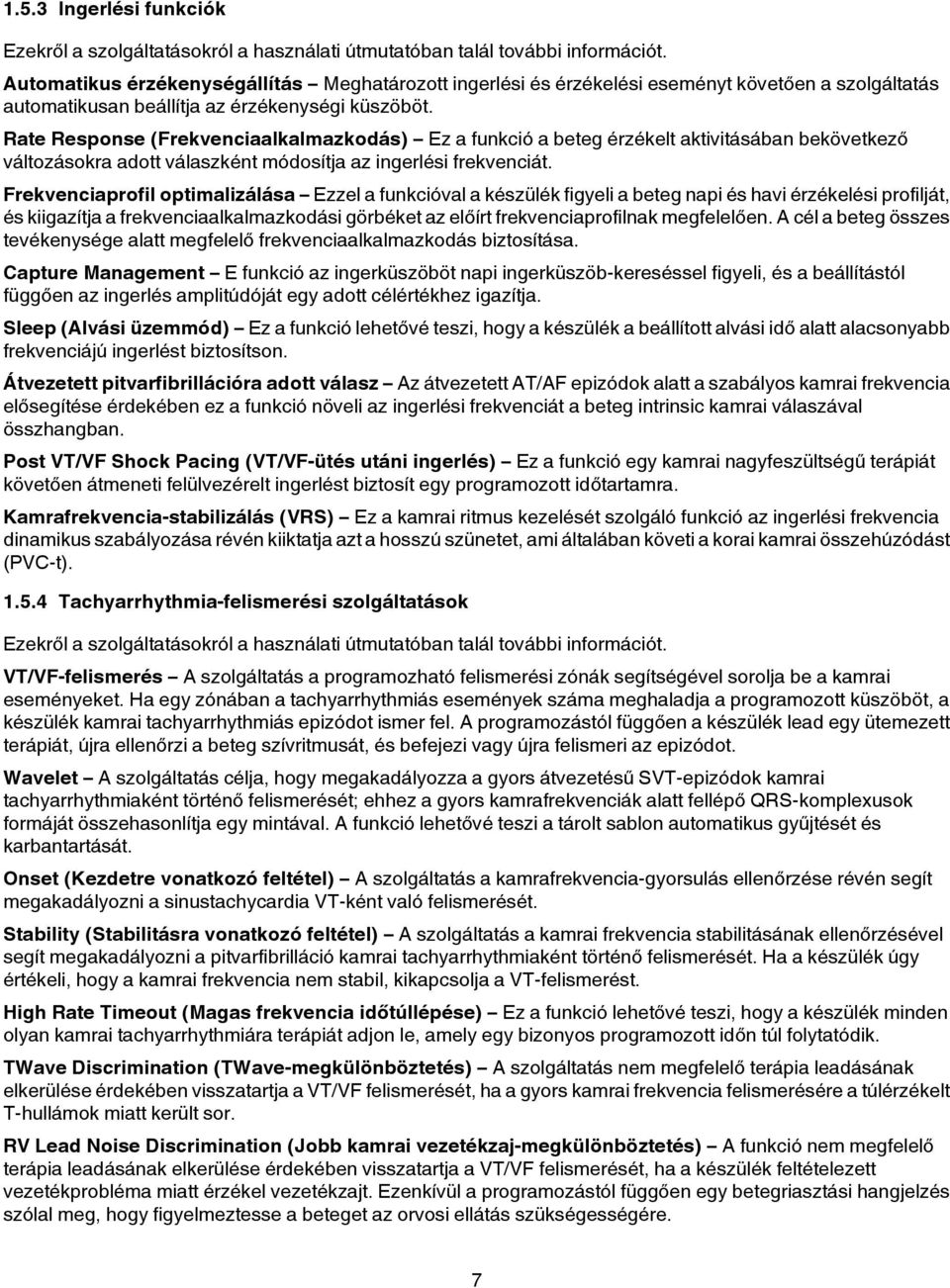 1.5.3 Ingerlési funkciók

Ezekről a szolgáltatásokról a használati útmutatóban talál további információt.

Automatikus érzékenységállítás – Meghatározott ingerlési és érzékelési eseményt követően a szolgáltatás automatikusan beállítja az érzékenységi küszöböt.

Rate Response (Frekvenciaalkalmazkodás) – Ez a funkció a beteg érzékelt aktivitásában bekövetkező változásokra adott válaszként módosítja az ingerlési frekvenciát.

Frekvenciaprofil optimalizálása – Ezzel a funkcióval a készülék figyeli a beteg napi és havi érzékelési profilját, és kiigazítja a frekvenciaalkalmazkodási görbéket az előírt frekvenciaprofilnak megfelelően. A cél a beteg összes tevékenysége alatt megfelelő frekvenciaalkalmazkodás biztosítása.

Capture Management – E funkció az ingerküszöböt napi ingerküszöb-kereséssel figyeli, és a beállítástól függően az ingerlés amplitúdóját egy adott célértékhez igazítja.

Sleep (Alvási üzemmód) – Ez a funkció lehetővé teszi, hogy a készülék a beállított alvási idő alatt alacsonyabb frekvenciájú ingerlést biztosítson.

Átvezetett pitvarfibrillációra adott válasz – Az átvezetett AT/AF epizódok alatt a szabályos kamrai frekvencia elősegítése érdekében ez a funkció növeli az ingerlési frekvenciát a beteg intrinsic kamrai válaszával összhangban.

Post VT/VF Shock Pacing (VT/VF-ütés utáni ingerlés) – Ez a funkció egy kamrai nagyfeszültségű terápiát követően átmeneti felülvezérelt ingerlést biztosít egy programozott időtartamra.

Kamrafrekvencia-stabilizálás (VRS) – Ez a kamrai ritmus kezelését szolgáló funkció az ingerlési frekvencia dinamikus szabályozása révén kiiktatja azt a hosszú szünetet, ami általában követi a korai kamrai összehúzódást (PVC-t).

1.5.4 Tachyarrhythmia-felismerési szolgáltatások

Ezekről a szolgáltatásokról a használati útmutatóban talál további információt.

VT/VF-felismerés – A szolgáltatás a programozható felismerési zónák segítségével sorolja be a kamrai eseményeket. Ha egy zónában a tachyarrhythmiás események száma meghaladja a programozott küszöböt, a készülék kamrai tachyarrhythmiás epizódot ismer fel. A programozástól függően a készülék lead egy ütemezett terápiát, újra ellenőrzi a beteg szívritmusát, és befejezi vagy újra felismeri az epizódot.

Wavelet – A szolgáltatás célja, hogy megakadályozza a gyors átvezetésű SVT-epizódok kamrai tachyarrhythmiaként történő felismerését; ehhez a gyors kamrafrekvenciák alatt fellépő QRS-komplexusok formáját összehasonlítja egy mintával. A funkció lehetővé teszi a tárolt sablon automatikus gyűjtését és karbantartását.

Onset (Kezdetre vonatkozó feltétel) – A szolgáltatás a kamrafrekvencia-gyorsulás ellenőrzése révén segít megakadályozni a sinustachycardia VT-ként való felismerését.

Stability (Stabilitásra vonatkozó feltétel) – A szolgáltatás a kamrai frekvencia stabilitásának ellenőrzésével segít megakadályozni a pitvarfibrilláció kamrai tachyarrhythmiaként történő felismerését. Ha a készülék úgy értékeli, hogy a kamrai frekvencia nem stabil, kikapcsolja a VT-felismerést.

High Rate Timeout (Magas frekvencia időtúllépése) – Ez a funkció lehetővé teszi, hogy a készülék minden olyan kamrai tachyarrhythmiára terápiát adjon le, amely egy bizonyos programozott időn túl folytatódik.

TWave Discrimination (TWave-megkülönböztetés) – A szolgáltatás nem megfelelő terápia leadásának elkerülése érdekében visszatartja a VT/VF felismerését, ha a gyors kamrai frekvencia felismerésére a túlérzékelt T-hullámok miatt került sor.

RV Lead Noise Discrimination (Jobb kamrai vezetékzaj-megkülönböztetés) – A funkció nem megfelelő terápia leadásának elkerülése érdekében visszatartja a VT/VF felismerését, ha a készülék feltételezett vezetékprobléma miatt érzékel vezetékzajt. Ezenkívül a programozástól függően egy betegriasztási hangjelzés szólal meg, hogy figyelmeztesse a beteget az orvosi ellátás szükségességére.

7